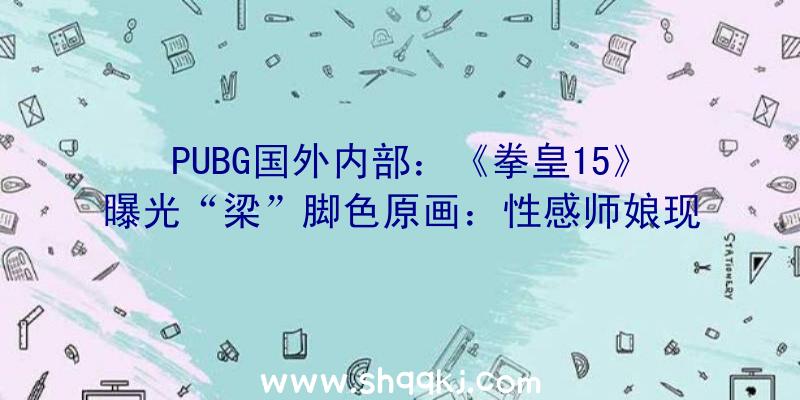 PUBG国外内部：《拳皇15》曝光“梁”脚色原画：性感师娘现

STATIONERY

www.shqqkj.com